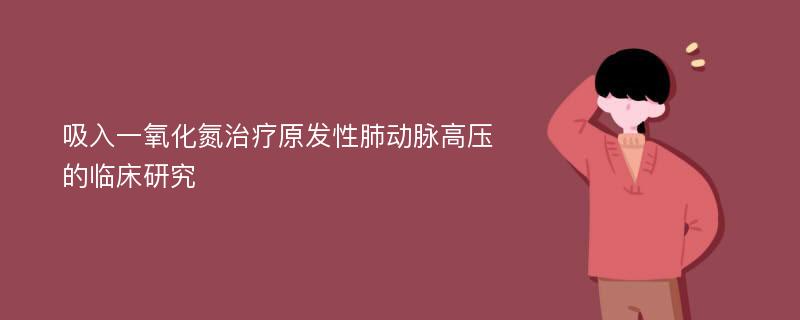 吸入一氧化氮治疗原发性肺动脉高压的临床研究